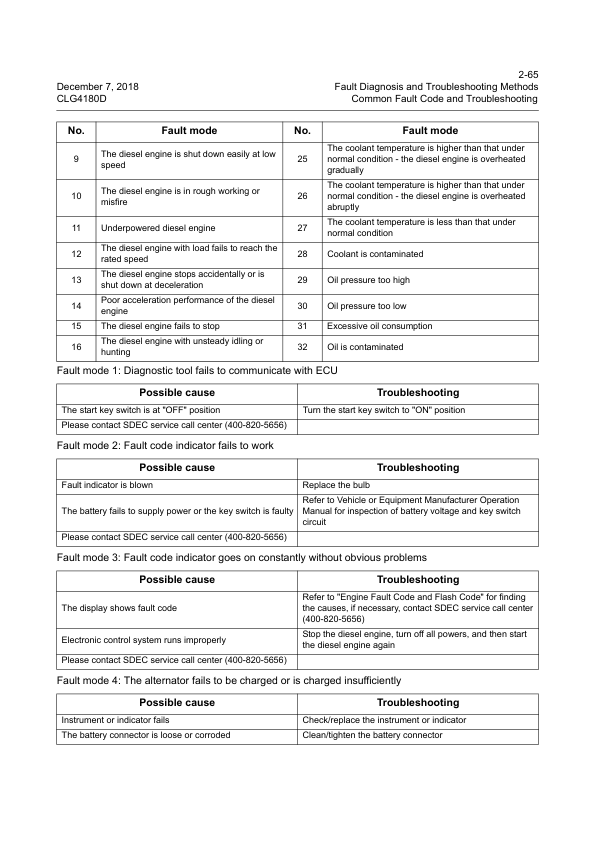 2-65

December 7, 2018
CLG4180D

Fault Diagnosis and Troubleshooting Methods
Common Fault Code and Troubleshooting

| No. | Fault mode | No. | Fault mode |
|---|---|---|---|
| 9 | The diesel engine is shut down easily at low speed | 25 | The coolant temperature is higher than that under normal condition - the diesel engine is overheated gradually |
| 10 | The diesel engine is in rough working or misfire | 26 | The coolant temperature is higher than that under normal condition - the diesel engine is overheated abruptly |
| 11 | Underpowered diesel engine | 27 | The coolant temperature is less than that under normal condition |
| 12 | The diesel engine with load fails to reach the rated speed | 28 | Coolant is contaminated |
| 13 | The diesel engine stops accidentally or is shut down at deceleration | 29 | Oil pressure too high |
| 14 | Poor acceleration performance of the diesel engine | 30 | Oil pressure too low |
| 15 | The diesel engine fails to stop | 31 | Excessive oil consumption |
| 16 | The diesel engine with unsteady idling or hunting | 32 | Oil is contaminated |

Fault mode 1: Diagnostic tool fails to communicate with ECU

| Possible cause | Troubleshooting |
|---|---|
| The start key switch is at "OFF" position | Turn the start key switch to "ON" position |
| Please contact SDEC service call center (400-820-5656) | |

Fault mode 2: Fault code indicator fails to work

| Possible cause | Troubleshooting |
|---|---|
| Fault indicator is blown | Replace the bulb |
| The battery fails to supply power or the key switch is faulty | Refer to Vehicle or Equipment Manufacturer Operation Manual for inspection of battery voltage and key switch circuit |
| Please contact SDEC service call center (400-820-5656) | |

Fault mode 3: Fault code indicator goes on constantly without obvious problems

| Possible cause | Troubleshooting |
|---|---|
| The display shows fault code | Refer to "Engine Fault Code and Flash Code" for finding the causes, if necessary, contact SDEC service call center (400-820-5656) |
| Electronic control system runs improperly | Stop the diesel engine, turn off all powers, and then start the diesel engine again |
| Please contact SDEC service call center (400-820-5656) | |

Fault mode 4: The alternator fails to be charged or is charged insufficiently

| Possible cause | Troubleshooting |
|---|---|
| Instrument or indicator fails | Check/replace the instrument or indicator |
| The battery connector is loose or corroded | Clean/tighten the battery connector |